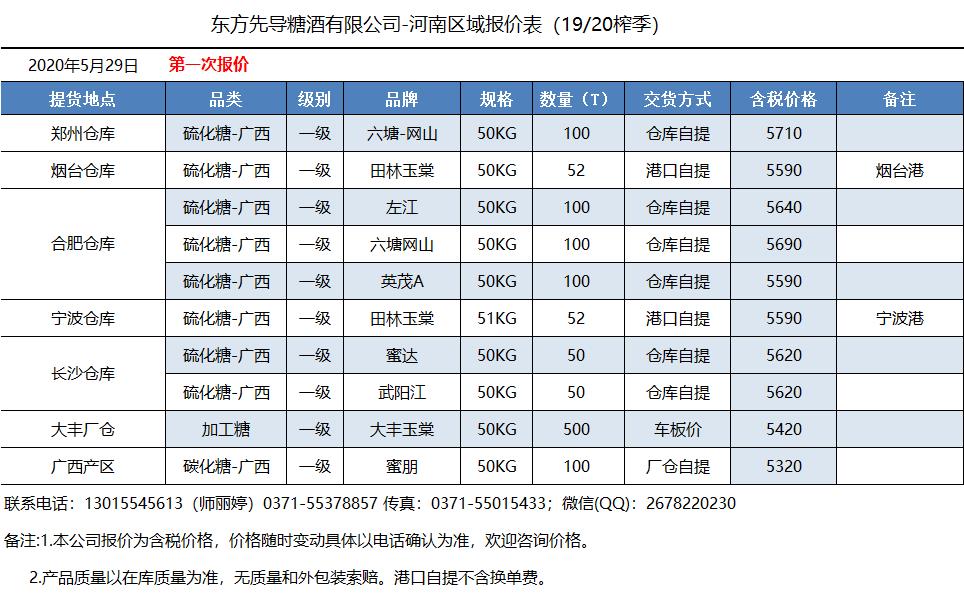 东方先导糖酒有限公司-河南区域报价表（19/20榨季）

2020年5月29日 第一次报价

| 提货地点 | 品类 | 级别 | 品牌 | 规格 | 数量（T） | 交货方式 | 含税价格 | 备注 |
|---|---|---|---|---|---|---|---|---|
| 郑州仓库 | 硫化糖-广西 | 一级 | 六塘-网山 | 50KG | 100 | 仓库自提 | 5710 | |
| 烟台仓库 | 硫化糖-广西 | 一级 | 田林玉棠 | 50KG | 52 | 港口自提 | 5590 | 烟台港 |
| 合肥仓库 | 硫化糖-广西 | 一级 | 左江 | 50KG | 100 | 仓库自提 | 5640 | |
| | 硫化糖-广西 | 一级 | 六塘网山 | 50KG | 100 | 仓库自提 | 5690 | |
| | 硫化糖-广西 | 一级 | 英茂A | 50KG | 100 | 仓库自提 | 5590 | |
| 宁波仓库 | 硫化糖-广西 | 一级 | 田林玉棠 | 51KG | 52 | 港口自提 | 5590 | 宁波港 |
| 长沙仓库 | 硫化糖-广西 | 一级 | 蜜达 | 50KG | 50 | 仓库自提 | 5620 | |
| | 硫化糖-广西 | 一级 | 武阳江 | 50KG | 50 | 仓库自提 | 5620 | |
| 大丰厂仓 | 加工糖 | 一级 | 大丰玉棠 | 50KG | 500 | 车板价 | 5420 | |
| 广西产区 | 碳化糖-广西 | 一级 | 蜜朋 | 50KG | 100 | 厂仓自提 | 5320 | |

联系电话：13015545613（师丽婷）0371-55378857 传真：0371-55015433；微信(QQ)：2678220230

备注:1.本公司报价为含税价格，价格随时变动具体以电话确认为准，欢迎咨询价格。

2.产品质量以在库质量为准，无质量和外包装索赔。港口自提不含换单费。